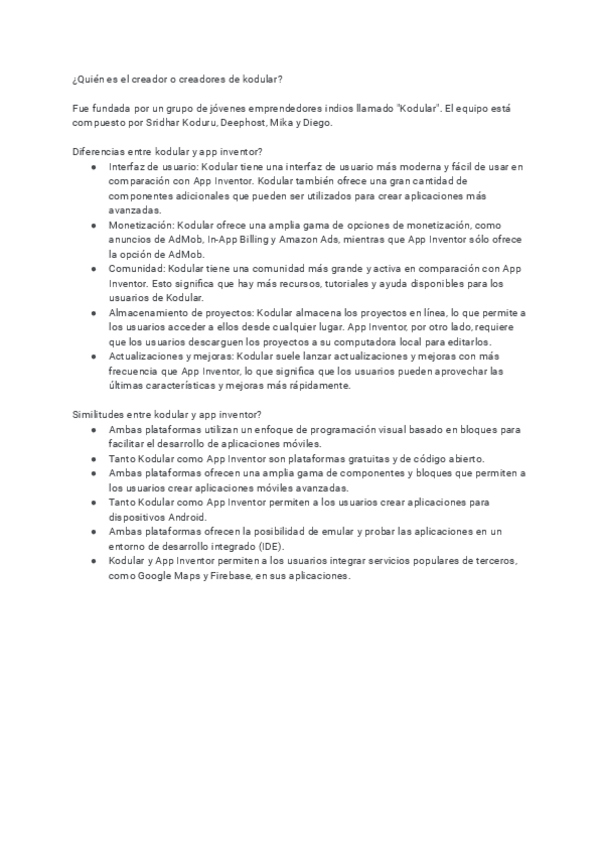 ¿Quién es el creador o creadores de kodular?

Fue fundada por un grupo de jóvenes emprendedores indios llamado "Kodular". El equipo está compuesto por Sridhar Koduru, Deephost, Mika y Diego.

Diferencias entre kodular y app inventor?
- Interfaz de usuario: Kodular tiene una interfaz de usuario más moderna y fácil de usar en comparación con App Inventor. Kodular también ofrece una gran cantidad de componentes adicionales que pueden ser utilizados para crear aplicaciones más avanzadas.
- Monetización: Kodular ofrece una amplia gama de opciones de monetización, como anuncios de AdMob, In-App Billing y Amazon Ads, mientras que App Inventor sólo ofrece la opción de AdMob.
- Comunidad: Kodular tiene una comunidad más grande y activa en comparación con App Inventor. Esto significa que hay más recursos, tutoriales y ayuda disponibles para los usuarios de Kodular.
- Almacenamiento de proyectos: Kodular almacena los proyectos en línea, lo que permite a los usuarios acceder a ellos desde cualquier lugar. App Inventor, por otro lado, requiere que los usuarios descarguen los proyectos a su computadora local para editarlos.
- Actualizaciones y mejoras: Kodular suele lanzar actualizaciones y mejoras con más frecuencia que App Inventor, lo que significa que los usuarios pueden aprovechar las últimas características y mejoras más rápidamente.

Similitudes entre kodular y app inventor?
- Ambas plataformas utilizan un enfoque de programación visual basado en bloques para facilitar el desarrollo de aplicaciones móviles.
- Tanto Kodular como App Inventor son plataformas gratuitas y de código abierto.
- Ambas plataformas ofrecen una amplia gama de componentes y bloques que permiten a los usuarios crear aplicaciones móviles avanzadas.
- Tanto Kodular como App Inventor permiten a los usuarios crear aplicaciones para dispositivos Android.
- Ambas plataformas ofrecen la posibilidad de emular y probar las aplicaciones en un entorno de desarrollo integrado (IDE).
- Kodular y App Inventor permiten a los usuarios integrar servicios populares de terceros, como Google Maps y Firebase, en sus aplicaciones.